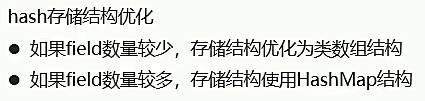 hash存储结构优化

● 如果field数量较少，存储结构优化为类数组结构
● 如果field数量较多，存储结构使用HashMap结构